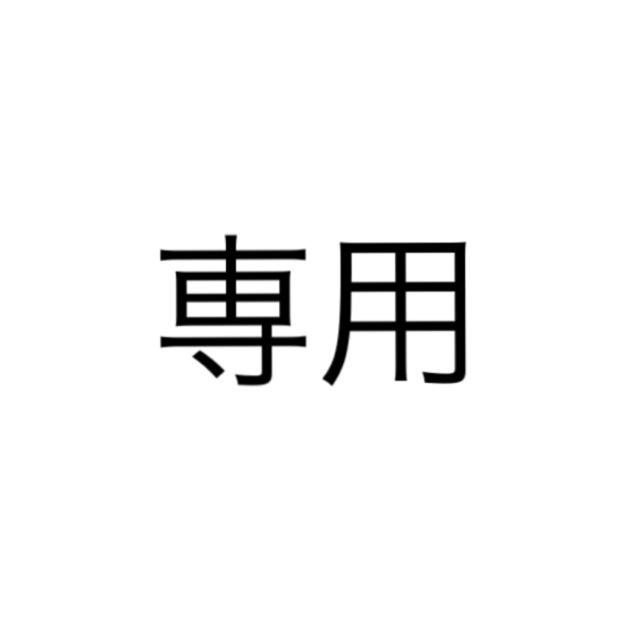 専用